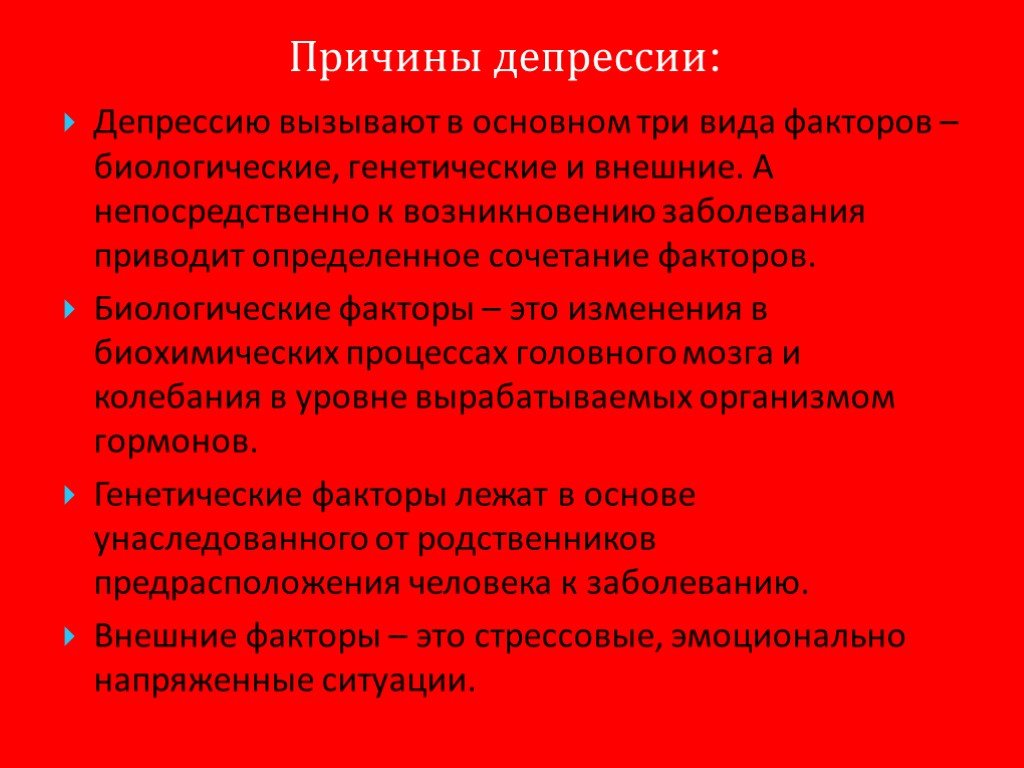 Причины депрессии:

Депрессию вызывают в основном три вида факторов – биологические, генетические и внешние. А непосредственно к возникновению заболевания приводит определенное сочетание факторов.

Биологические факторы – это изменения в биохимических процессах головного мозга и колебания в уровне вырабатываемых организмом гормонов.

Генетические факторы лежат в основе унаследованного от родственников предрасположения человека к заболеванию.

Внешние факторы – это стрессовые, эмоционально напряженные ситуации.